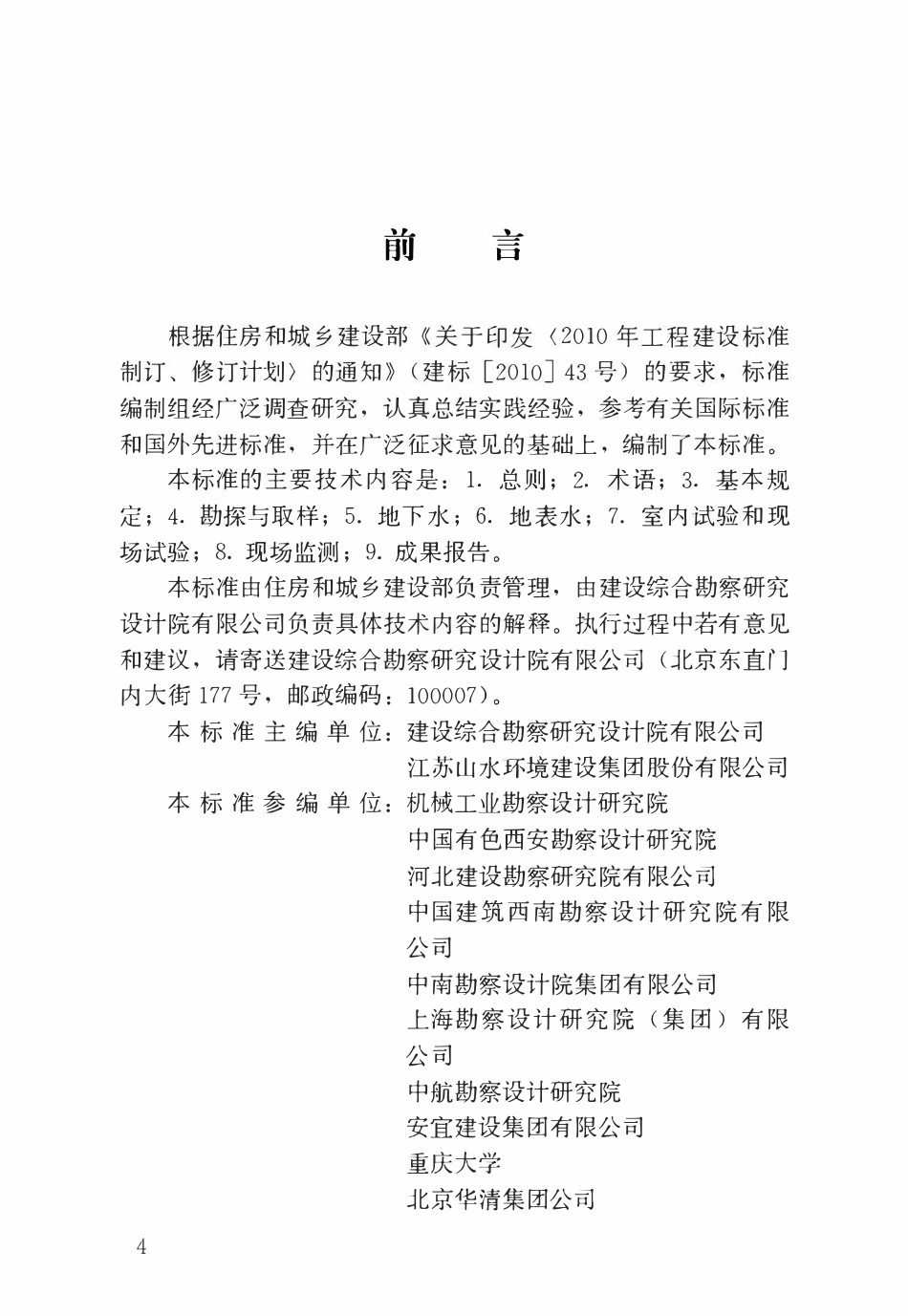 前　言

根据住房和城乡建设部《关于印发〈2010年工程建设标准制订、修订计划〉的通知》（建标［2010］43号）的要求，标准编制组经广泛调查研究，认真总结实践经验，参考有关国际标准和国外先进标准，并在广泛征求意见的基础上，编制了本标准。

本标准的主要技术内容是：1. 总则；2. 术语；3. 基本规定；4. 勘探与取样；5. 地下水；6. 地表水；7. 室内试验和现场试验；8. 现场监测；9. 成果报告。

本标准由住房和城乡建设部负责管理，由建设综合勘察研究设计院有限公司负责具体技术内容的解释。执行过程中若有意见和建议，请寄送建设综合勘察研究设计院有限公司（北京东直门内大街177号，邮政编码：100007）。

本标准主编单位：建设综合勘察研究设计院有限公司
江苏山水环境建设集团股份有限公司

本标准参编单位：机械工业勘察设计研究院
中国有色西安勘察设计研究院
河北建设勘察研究院有限公司
中国建筑西南勘察设计研究院有限公司
中南勘察设计院集团有限公司
上海勘察设计研究院（集团）有限公司
中航勘察设计研究院
安宜建设集团有限公司
重庆大学
北京华清集团公司

4